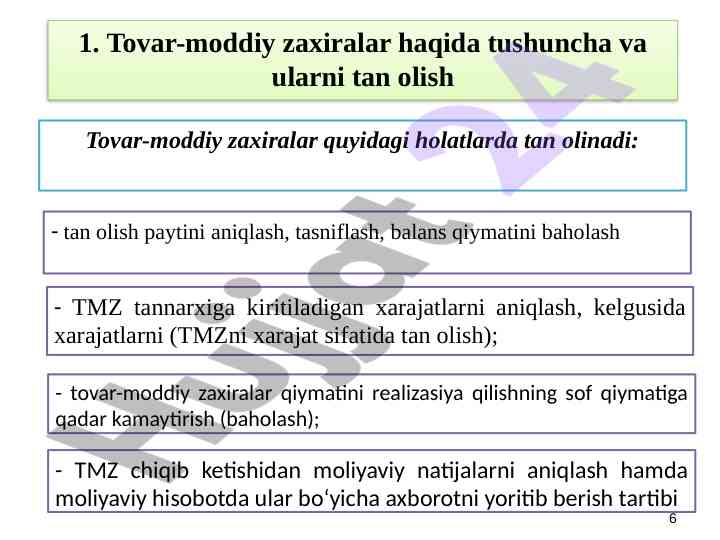 1. Tovar-moddiy zaxiralar haqida tushuncha va ularni tan olish

Tovar-moddiy zaxiralar quyidagi holatlarda tan olinadi:

- tan olish paytini aniqlash, tasniflash, balans qiymatini baholash

- TMZ tannarxiga kiritiladigan xarajatlarni aniqlash, kelgusida xarajatlarni (TMZni xarajat sifatida tan olish);

- tovar-moddiy zaxiralar qiymatini realizasiya qilishning sof qiymatiga qadar kamaytirish (baholash);

- TMZ chiqib ketishidan moliyaviy natijalarni aniqlash hamda moliyaviy hisobotda ular bo‘yicha axborotni yoritib berish tartibi

6

Hujjat 24